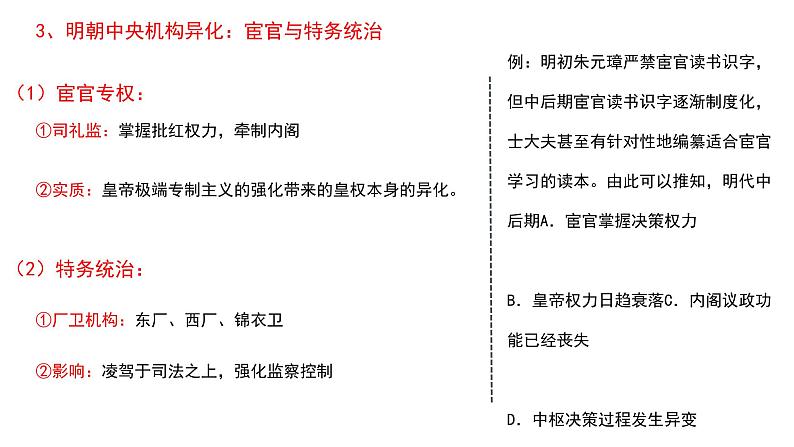 3、明朝中央机构异化：宦官与特务统治

（1）宦官专权：

①司礼监：掌握批红权力，牵制内阁

②实质：皇帝极端专制主义的强化带来的皇权本身的异化。

（2）特务统治：

①厂卫机构：东厂、西厂、锦衣卫

②影响：凌驾于司法之上，强化监察控制

例：明初朱元璋严禁宦官读书识字，但中后期宦官读书识字逐渐制度化，士大夫甚至有针对性地编纂适合宦官学习的读本。由此可以推知，明代中后期A. 宦官掌握决策权力

B. 皇帝权力日趋衰落C. 内阁议政功能已经丧失

D. 中枢决策过程发生异变